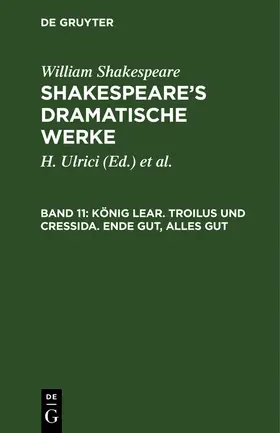 DE GRUYTER

William Shakespeare

SHAKESPEARE'S DRAMATISCHE WERKE

H. Ulrici (Ed.) et al.

BAND 11: KÖNIG LEAR. TROILUS UND CRESSIDA. ENDE GUT, ALLES GUT

DE
G